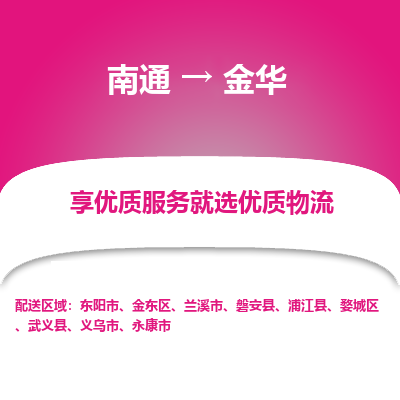 南通 → 金华

享优质服务就选优质物流

配送区域：东阳市、金东区、兰溪市、磐安县、浦江县、婺城区、武义县、义乌市、永康市